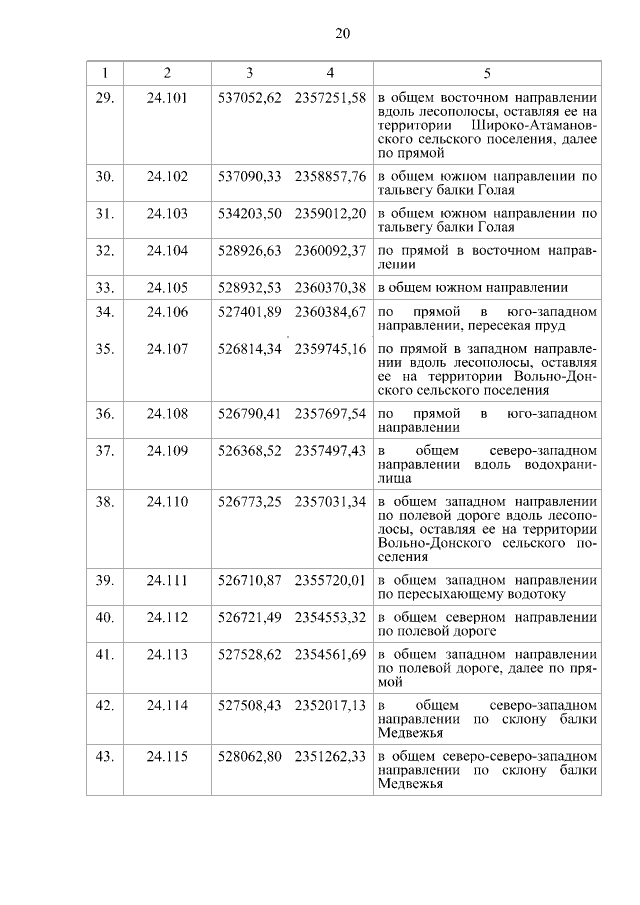 20

| 1 | 2 | 3 | 4 | 5 |
|---|---|---|---|---|
| 29. | 24.101 | 537052,62 | 2357251,58 | в общем восточном направлении вдоль лесополосы, оставляя ее на территории Широко-Атамановского сельского поселения, далее по прямой |
| 30. | 24.102 | 537090,33 | 2358857,76 | в общем южном направлении по тальвегу балки Голая |
| 31. | 24.103 | 534203,50 | 2359012,20 | в общем южном направлении по тальвегу балки Голая |
| 32. | 24.104 | 528926,63 | 2360092,37 | по прямой в восточном направлении |
| 33. | 24.105 | 528932,53 | 2360370,38 | в общем южном направлении |
| 34. | 24.106 | 527401,89 | 2360384,67 | по прямой в юго-западном направлении, пересекая пруд |
| 35. | 24.107 | 526814,34 | 2359745,16 | по прямой в западном направлении вдоль лесополосы, оставляя ее на территории Вольно-Донского сельского поселения |
| 36. | 24.108 | 526790,41 | 2357697,54 | по прямой в юго-западном направлении |
| 37. | 24.109 | 526368,52 | 2357497,43 | в общем северо-западном направлении вдоль водохранилища |
| 38. | 24.110 | 526773,25 | 2357031,34 | в общем западном направлении по полевой дороге вдоль лесополосы, оставляя ее на территории Вольно-Донского сельского поселения |
| 39. | 24.111 | 526710,87 | 2355720,01 | в общем западном направлении по пересыхающему водотоку |
| 40. | 24.112 | 526721,49 | 2354553,32 | в общем северном направлении по полевой дороге |
| 41. | 24.113 | 527528,62 | 2354561,69 | в общем западном направлении по полевой дороге, далее по прямой |
| 42. | 24.114 | 527508,43 | 2352017,13 | в общем северо-западном направлении по склону балки Медвежья |
| 43. | 24.115 | 528062,80 | 2351262,33 | в общем северо-северо-западном направлении по склону балки Медвежья |